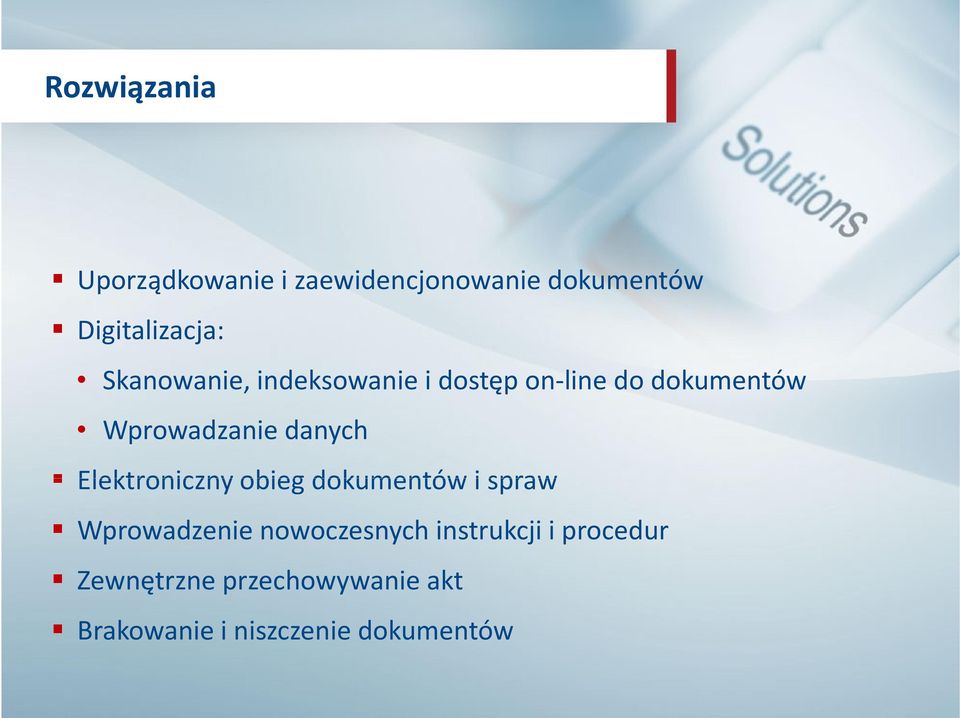 Rozwiązania

Solutions

▪ Uporządkowanie i zaewidencjonowanie dokumentów
▪ Digitalizacja:
• Skanowanie, indeksowanie i dostęp on-line do dokumentów
• Wprowadzanie danych
▪ Elektroniczny obieg dokumentów i spraw
▪ Wprowadzenie nowoczesnych instrukcji i procedur
▪ Zewnętrzne przechowywanie akt
▪ Brakowanie i niszczenie dokumentów